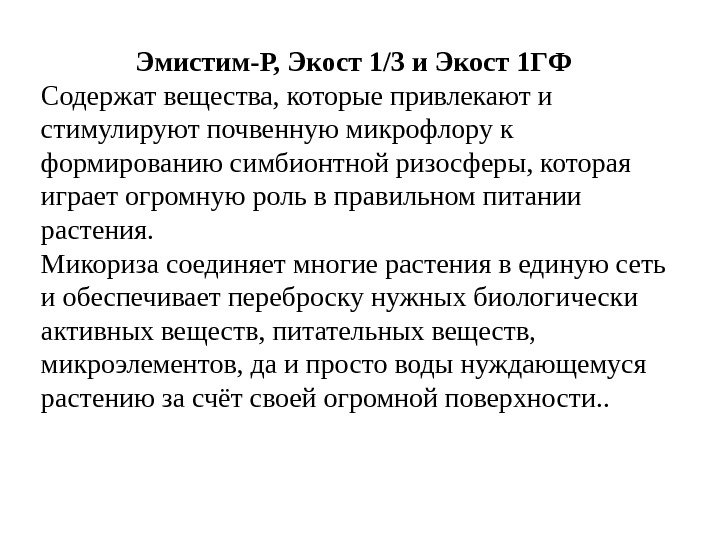 Эмистим-Р, Экост 1/3 и Экост 1ГФ
Содержат вещества, которые привлекают и стимулируют почвенную микрофлору к формированию симбионтной ризосферы, которая играет огромную роль в правильном питании растения.
Микориза соединяет многие растения в единую сеть и обеспечивает переброску нужных биологически активных веществ, питательных веществ, микроэлементов, да и просто воды нуждающемуся растению за счёт своей огромной поверхности..